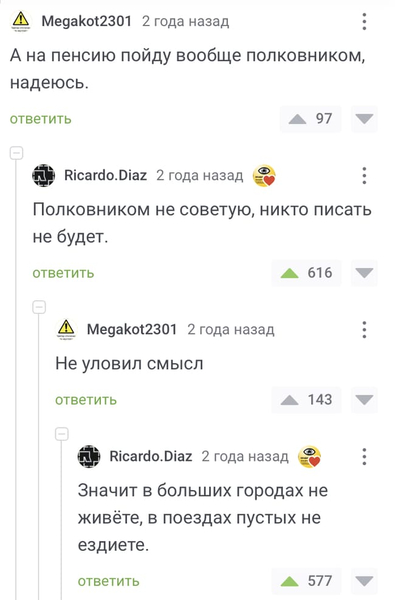 Megakot2301 2 года назад

А на пенсию пойду вообще полковником, надеюсь.

ответить 97

Ricardo.Diaz 2 года назад

Полковником не советую, никто писать не будет.

ответить 616

Megakot2301 2 года назад

Не уловил смысл

ответить 143

Ricardo.Diaz 2 года назад

Значит в больших городах не живёте, в поездах пустых не ездиете.

ответить 577